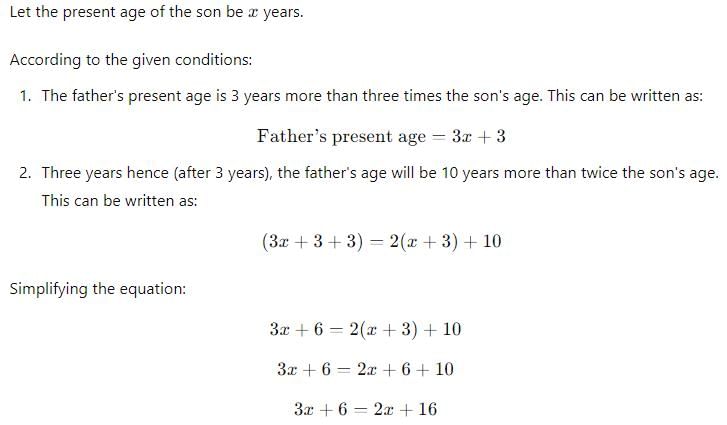 Let the present age of the son be $x$ years.

According to the given conditions:

1. The father's present age is 3 years more than three times the son's age. This can be written as:

$\text{Father's present age} = 3x + 3$

2. Three years hence (after 3 years), the father's age will be 10 years more than twice the son's age. This can be written as:

$(3x + 3 + 3) = 2(x + 3) + 10$

Simplifying the equation:

$3x + 6 = 2(x + 3) + 10$

$3x + 6 = 2x + 6 + 10$

$3x + 6 = 2x + 16$